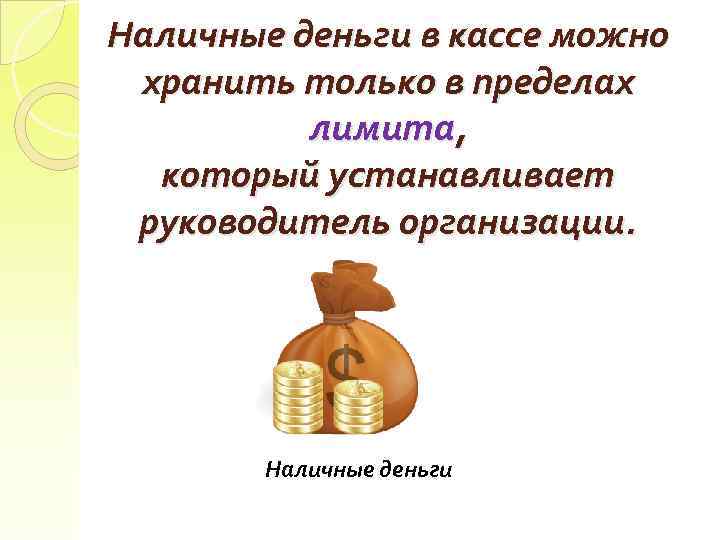 Наличные деньги в кассе можно хранить только в пределах лимита, который устанавливает руководитель организации.

$

Наличные деньги